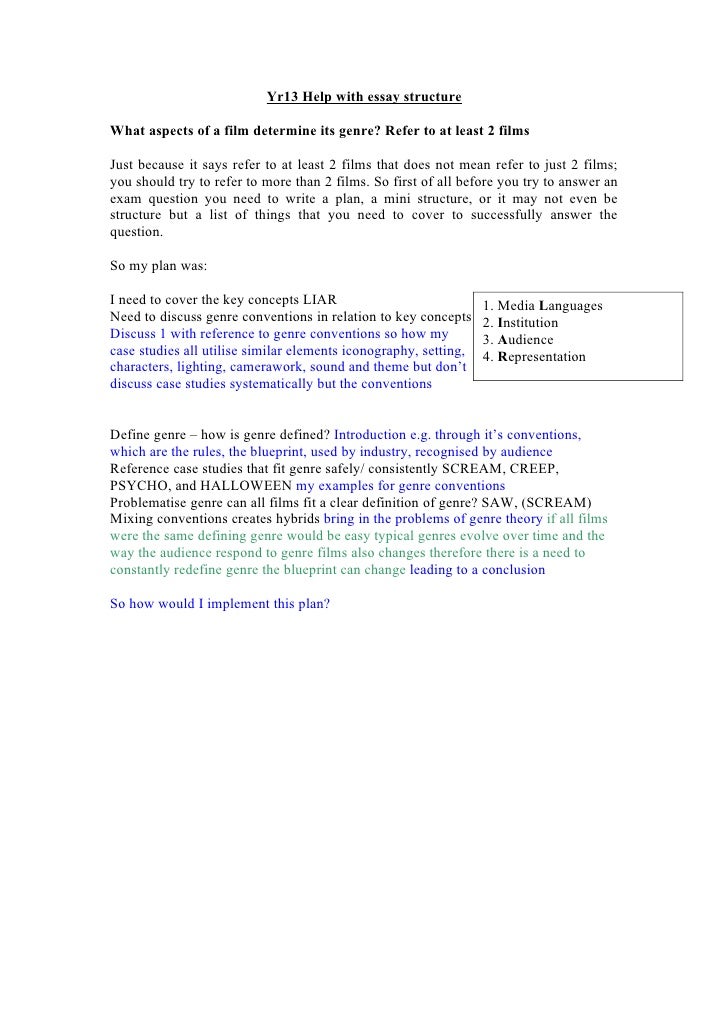 Yr13 Help with essay structure

What aspects of a film determine its genre? Refer to at least 2 films

Just because it says refer to at least 2 films that does not mean refer to just 2 films; you should try to refer to more than 2 films. So first of all before you try to answer an exam question you need to write a plan, a mini structure, or it may not even be structure but a list of things that you need to cover to successfully answer the question.

So my plan was:

I need to cover the key concepts LIAR
Need to discuss genre conventions in relation to key concepts
Discuss 1 with reference to genre conventions so how my case studies all utilise similar elements iconography, setting, characters, lighting, camerawork, sound and theme but don't discuss case studies systematically but the conventions

1. Media Languages
2. Institution
3. Audience
4. Representation

Define genre – how is genre defined? Introduction e.g. through it's conventions, which are the rules, the blueprint, used by industry, recognised by audience
Reference case studies that fit genre safely/ consistently SCREAM, CREEP, PSYCHO, and HALLOWEEN my examples for genre conventions
Problematise genre can all films fit a clear definition of genre? SAW, (SCREAM)
Mixing conventions creates hybrids bring in the problems of genre theory if all films were the same defining genre would be easy typical genres evolve over time and the way the audience respond to genre films also changes therefore there is a need to constantly redefine genre the blueprint can change leading to a conclusion

So how would I implement this plan?